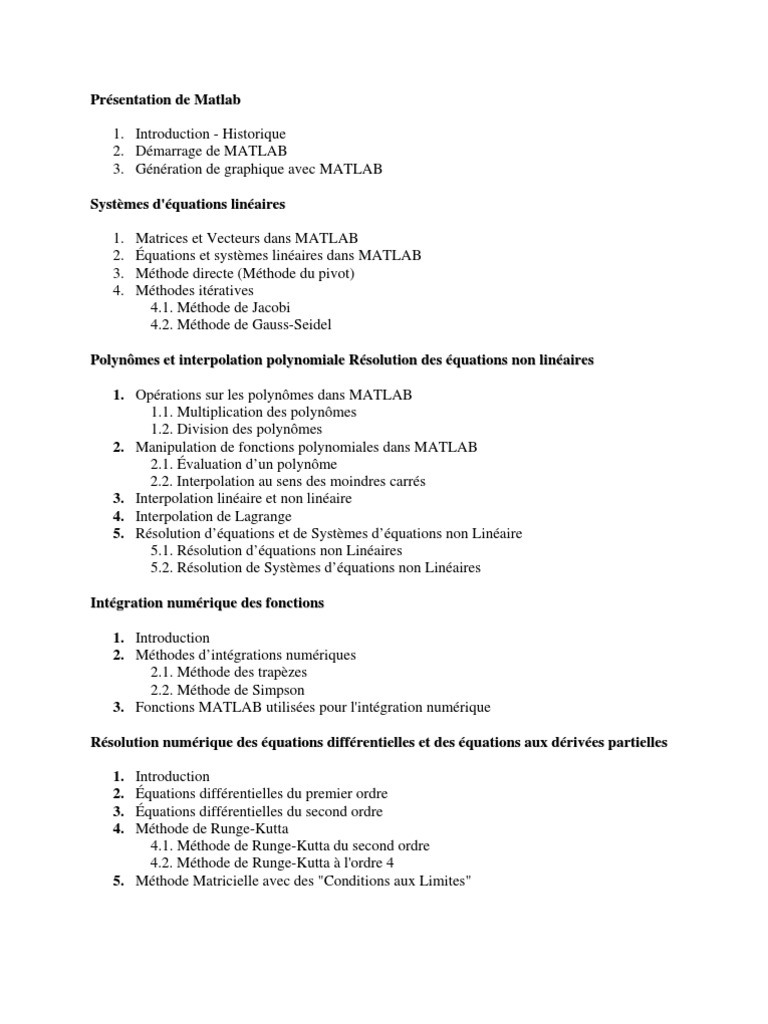 Présentation de Matlab

1. Introduction - Historique
2. Démarrage de MATLAB
3. Génération de graphique avec MATLAB

Systèmes d'équations linéaires

1. Matrices et Vecteurs dans MATLAB
2. Équations et systèmes linéaires dans MATLAB
3. Méthode directe (Méthode du pivot)
4. Méthodes itératives
4.1. Méthode de Jacobi
4.2. Méthode de Gauss-Seidel

Polynômes et interpolation polynomiale Résolution des équations non linéaires

1. Opérations sur les polynômes dans MATLAB
1.1. Multiplication des polynômes
1.2. Division des polynômes
2. Manipulation de fonctions polynomiales dans MATLAB
2.1. Évaluation d'un polynôme
2.2. Interpolation au sens des moindres carrés
3. Interpolation linéaire et non linéaire
4. Interpolation de Lagrange
5. Résolution d'équations et de Systèmes d'équations non Linéaire
5.1. Résolution d'équations non Linéaires
5.2. Résolution de Systèmes d'équations non Linéaires

Intégration numérique des fonctions

1. Introduction
2. Méthodes d'intégrations numériques
2.1. Méthode des trapèzes
2.2. Méthode de Simpson
3. Fonctions MATLAB utilisées pour l'intégration numérique

Résolution numérique des équations différentielles et des équations aux dérivées partielles

1. Introduction
2. Équations différentielles du premier ordre
3. Équations différentielles du second ordre
4. Méthode de Runge-Kutta
4.1. Méthode de Runge-Kutta du second ordre
4.2. Méthode de Runge-Kutta à l'ordre 4
5. Méthode Matricielle avec des "Conditions aux Limites"